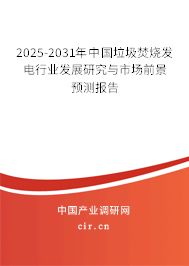 2025-2031年中国垃圾焚烧发电行业发展研究与市场前景预测报告

中国产业调研网
cir.cn